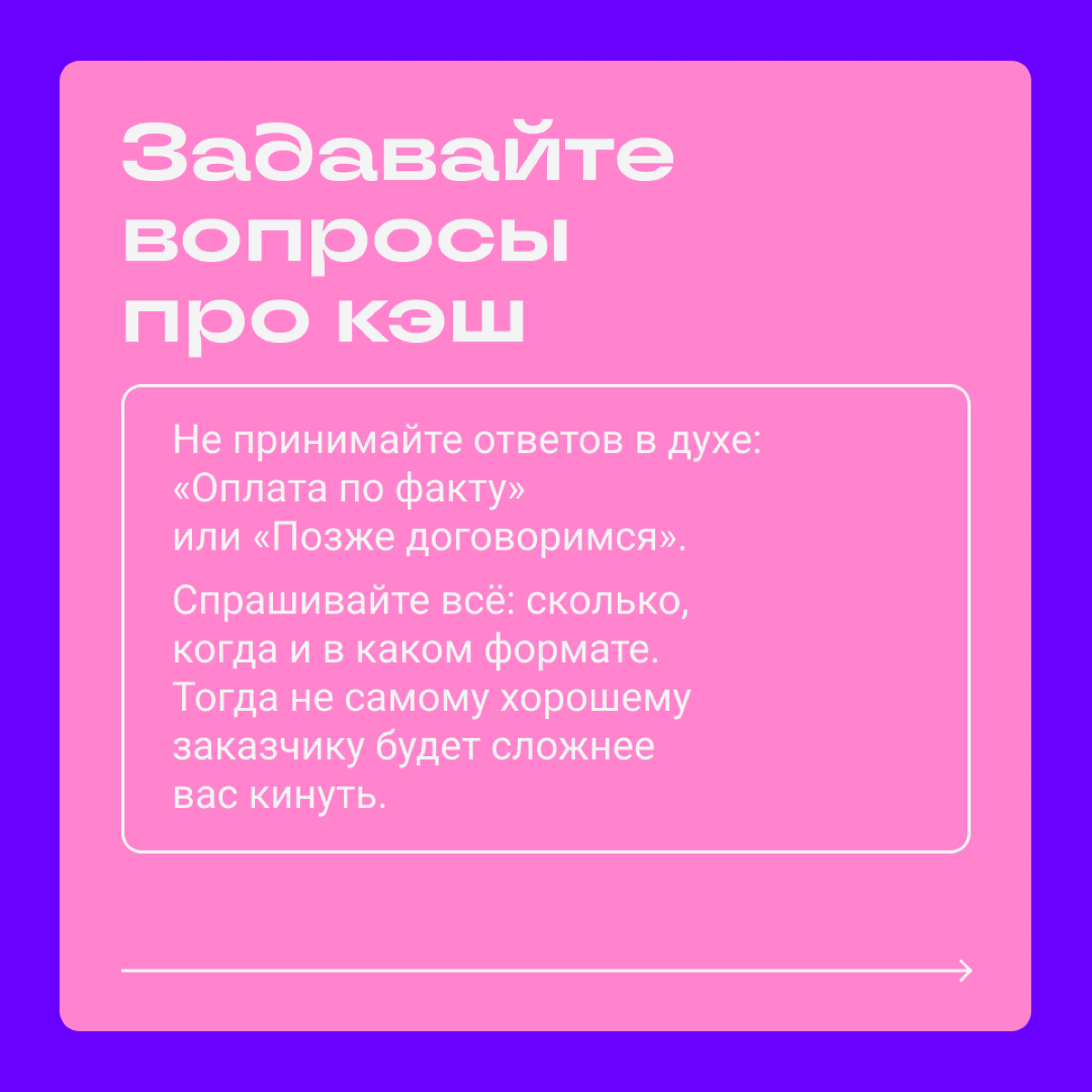 Задавайте вопросы про кэш

Не принимайте ответов в духе: «Оплата по факту» или «Позже договоримся».

Спрашивайте всё: сколько, когда и в каком формате. Тогда не самому хорошему заказчику будет сложнее вас кинуть.